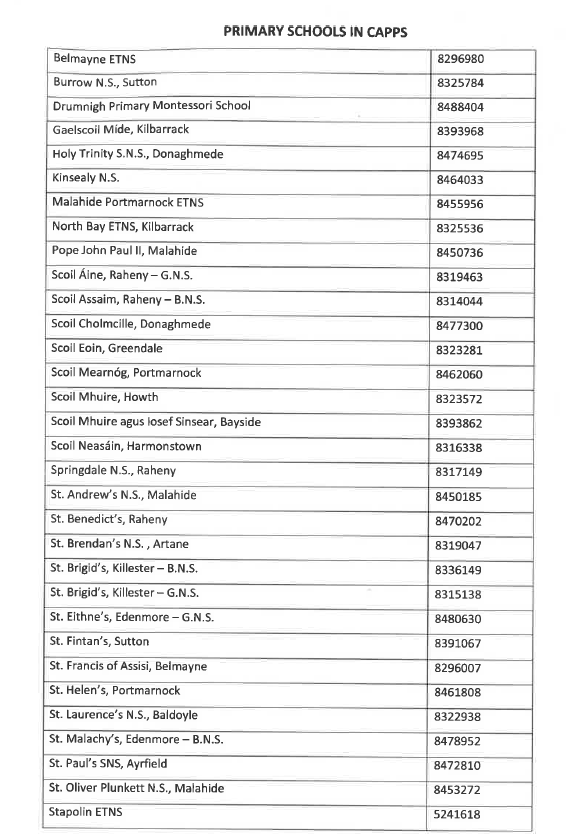 PRIMARY SCHOOLS IN CAPPS

| | |
|---|---|
| Belmayne ETNS | 8296980 |
| Burrow N.S., Sutton | 8325784 |
| Drumnigh Primary Montessori School | 8488404 |
| Gaelscoil Míde, Kilbarrack | 8393968 |
| Holy Trinity S.N.S., Donaghmede | 8474695 |
| Kinsealy N.S. | 8464033 |
| Malahide Portmarnock ETNS | 8455956 |
| North Bay ETNS, Kilbarrack | 8325536 |
| Pope John Paul II, Malahide | 8450736 |
| Scoil Áine, Raheny – G.N.S. | 8319463 |
| Scoil Assaim, Raheny – B.N.S. | 8314044 |
| Scoil Cholmcille, Donaghmede | 8477300 |
| Scoil Eoin, Greendale | 8323281 |
| Scoil Mearnóg, Portmarnock | 8462060 |
| Scoil Mhuire, Howth | 8323572 |
| Scoil Mhuire agus Iosef Sinsear, Bayside | 8393862 |
| Scoil Neasáin, Harmonstown | 8316338 |
| Springdale N.S., Raheny | 8317149 |
| St. Andrew's N.S., Malahide | 8450185 |
| St. Benedict's, Raheny | 8470202 |
| St. Brendan's N.S. , Artane | 8319047 |
| St. Brigid's, Killester – B.N.S. | 8336149 |
| St. Brigid's, Killester – G.N.S. | 8315138 |
| St. Eithne's, Edenmore – G.N.S. | 8480630 |
| St. Fintan's, Sutton | 8391067 |
| St. Francis of Assisi, Belmayne | 8296007 |
| St. Helen's, Portmarnock | 8461808 |
| St. Laurence's N.S., Baldoyle | 8322938 |
| St. Malachy's, Edenmore – B.N.S. | 8478952 |
| St. Paul's SNS, Ayrfield | 8472810 |
| St. Oliver Plunkett N.S., Malahide | 8453272 |
| Stapolin ETNS | 5241618 |